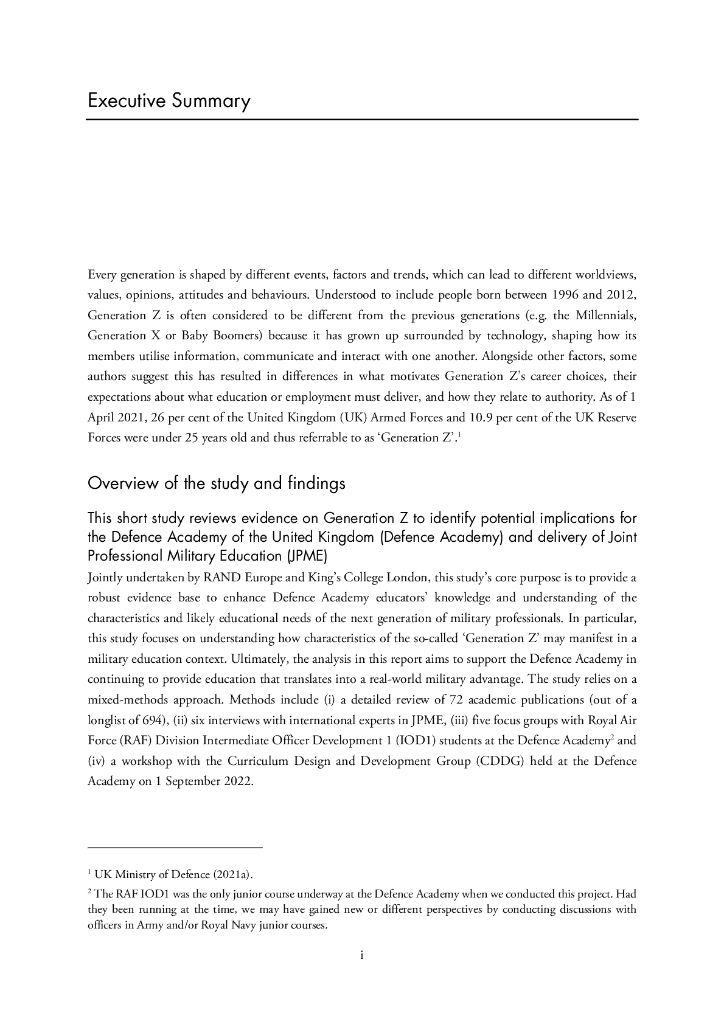 Executive Summary

Every generation is shaped by different events, factors and trends, which can lead to different worldviews, values, opinions, attitudes and behaviours. Understood to include people born between 1996 and 2012, Generation Z is often considered to be different from the previous generations (e.g. the Millennials, Generation X or Baby Boomers) because it has grown up surrounded by technology, shaping how its members utilise information, communicate and interact with one another. Alongside other factors, some authors suggest this has resulted in differences in what motivates Generation Z's career choices, their expectations about what education or employment must deliver, and how they relate to authority. As of 1 April 2021, 26 per cent of the United Kingdom (UK) Armed Forces and 10.9 per cent of the UK Reserve Forces were under 25 years old and thus referrable to as 'Generation Z'.$^1$

Overview of the study and findings

This short study reviews evidence on Generation Z to identify potential implications for the Defence Academy of the United Kingdom (Defence Academy) and delivery of Joint Professional Military Education (JPME)

Jointly undertaken by RAND Europe and King's College London, this study's core purpose is to provide a robust evidence base to enhance Defence Academy educators' knowledge and understanding of the characteristics and likely educational needs of the next generation of military professionals. In particular, this study focuses on understanding how characteristics of the so-called 'Generation Z' may manifest in a military education context. Ultimately, the analysis in this report aims to support the Defence Academy in continuing to provide education that translates into a real-world military advantage. The study relies on a mixed-methods approach. Methods include (i) a detailed review of 72 academic publications (out of a longlist of 694), (ii) six interviews with international experts in JPME, (iii) five focus groups with Royal Air Force (RAF) Division Intermediate Officer Development 1 (IOD1) students at the Defence Academy$^2$ and (iv) a workshop with the Curriculum Design and Development Group (CDDG) held at the Defence Academy on 1 September 2022.

$^1$ UK Ministry of Defence (2021a).
$^2$ The RAF IOD1 was the only junior course underway at the Defence Academy when we conducted this project. Had they been running at the time, we may have gained new or different perspectives by conducting discussions with officers in Army and/or Royal Navy junior courses.

i